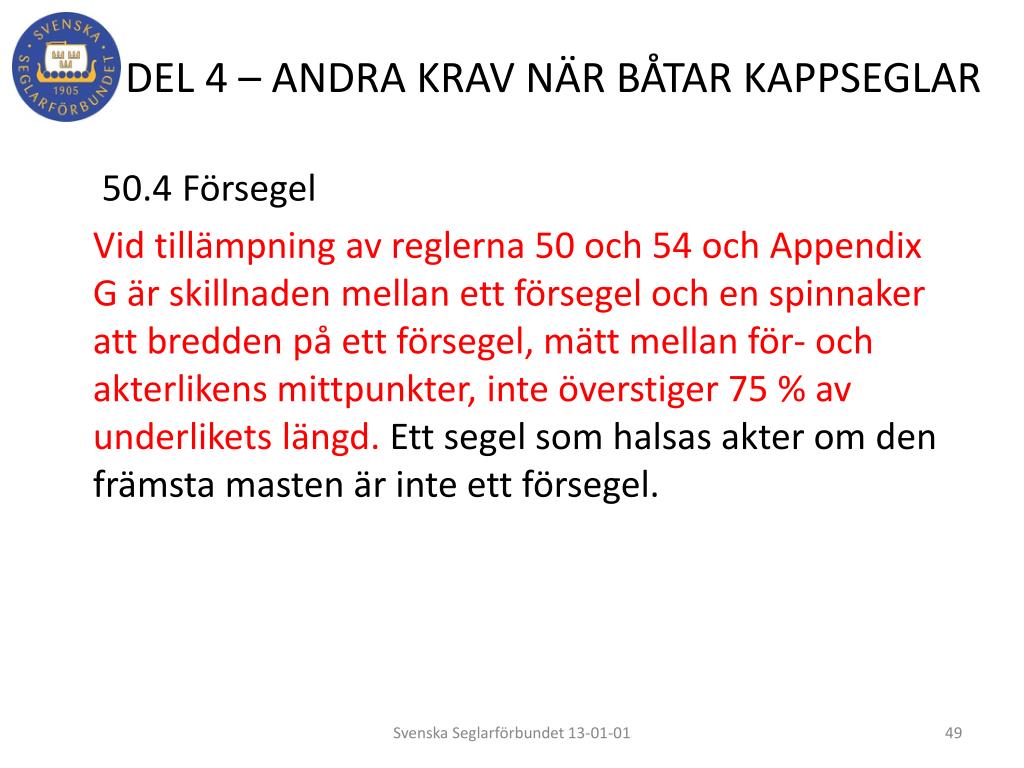 SVENSKA SEGLARFÖRBUNDET 1905

DEL 4 – ANDRA KRAV NÄR BÅTAR KAPPSEGLAR

50.4 Försegel

Vid tillämpning av reglerna 50 och 54 och Appendix G är skillnaden mellan ett försegel och en spinnaker att bredden på ett försegel, mätt mellan för- och akterlikens mittpunkter, inte överstiger 75 % av underlikets längd. Ett segel som halsas akter om den främsta masten är inte ett försegel.

Svenska Seglarförbundet 13-01-01

49